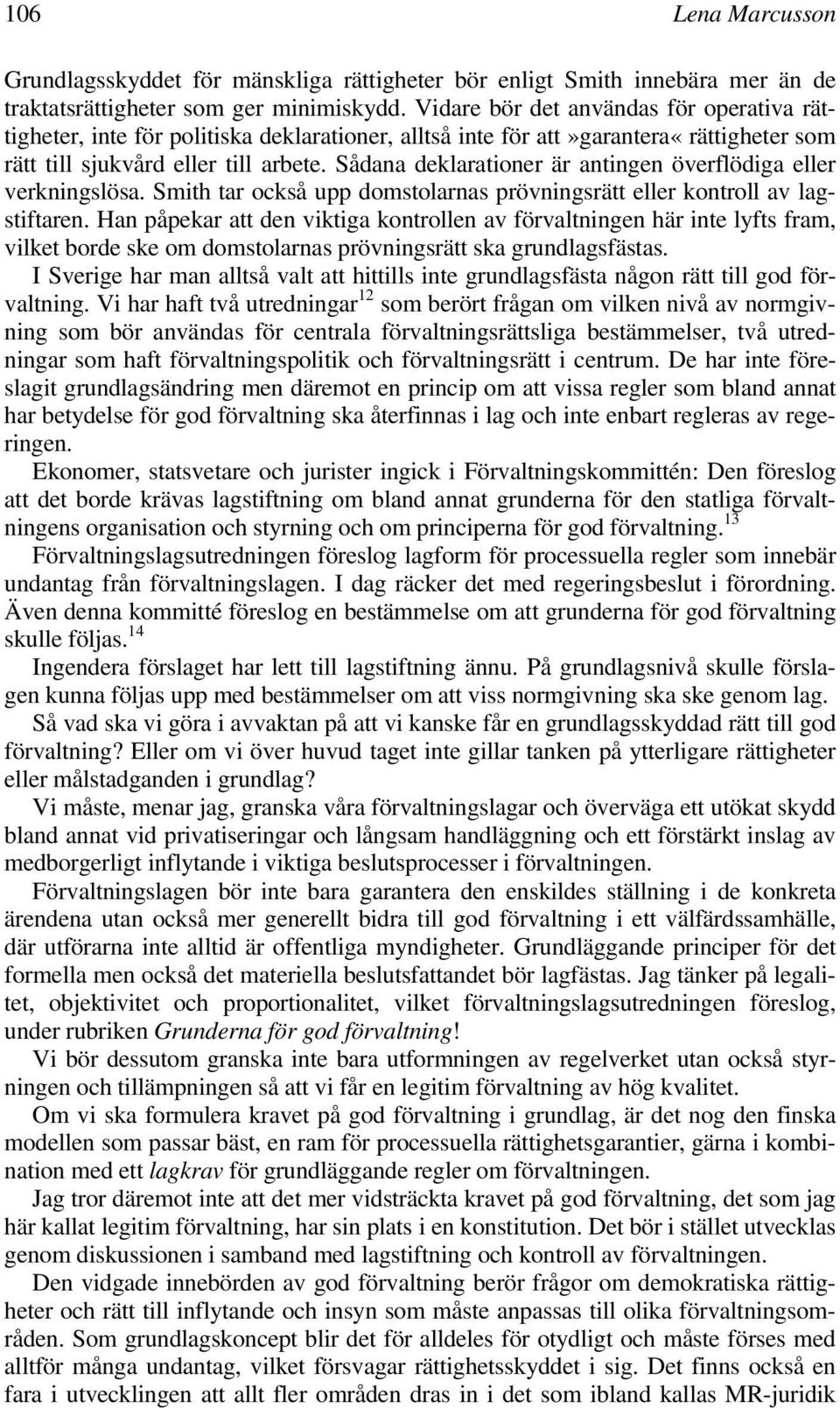 106 Lena Marcusson

Grundlagsskyddet för mänskliga rättigheter bör enligt Smith innebära mer än de traktatsrättigheter som ger minimiskydd. Vidare bör det användas för operativa rättigheter, inte för politiska deklarationer, alltså inte för att»garantera« rättigheter som rätt till sjukvård eller till arbete. Sådana deklarationer är antingen överflödiga eller verkningslösa. Smith tar också upp domstolarnas prövningsrätt eller kontroll av lagstiftaren. Han påpekar att den viktiga kontrollen av förvaltningen här inte lyfts fram, vilket borde ske om domstolarnas prövningsrätt ska grundlagsfästas.

I Sverige har man alltså valt att hittills inte grundlagsfästa någon rätt till god förvaltning. Vi har haft två utredningar$^{12}$ som berört frågan om vilken nivå av normgivning som bör användas för centrala förvaltningsrättsliga bestämmelser, två utredningar som haft förvaltningspolitik och förvaltningsrätt i centrum. De har inte föreslagit grundlagsändring men däremot en princip om att vissa regler som bland annat har betydelse för god förvaltning ska återfinnas i lag och inte enbart regleras av regeringen.

Ekonomer, statsvetare och jurister ingick i Förvaltningskommittén: Den föreslog att det borde krävas lagstiftning om bland annat grunderna för den statliga förvaltningens organisation och styrning och om principerna för god förvaltning.$^{13}$

Förvaltningslagsutredningen föreslog lagform för processuella regler som innebär undantag från förvaltningslagen. I dag räcker det med regeringsbeslut i förordning. Även denna kommitté föreslog en bestämmelse om att grunderna för god förvaltning skulle följas.$^{14}$

Ingendera förslaget har lett till lagstiftning ännu. På grundlagsnivå skulle förslagen kunna följas upp med bestämmelser om att viss normgivning ska ske genom lag.

Så vad ska vi göra i avvaktan på att vi kanske får en grundlagsskyddad rätt till god förvaltning? Eller om vi över huvud taget inte gillar tanken på ytterligare rättigheter eller målstadganden i grundlag?

Vi måste, menar jag, granska våra förvaltningslagar och överväga ett utökat skydd bland annat vid privatiseringar och långsam handläggning och ett förstärkt inslag av medborgerligt inflytande i viktiga beslutsprocesser i förvaltningen.

Förvaltningslagen bör inte bara garantera den enskildes ställning i de konkreta ärendena utan också mer generellt bidra till god förvaltning i ett välfärdssamhälle, där utförarna inte alltid är offentliga myndigheter. Grundläggande principer för det formella men också det materiella beslutsfattandet bör lagfästas. Jag tänker på legalitet, objektivitet och proportionalitet, vilket förvaltningslagsutredningen föreslog, under rubriken Grunderna för god förvaltning!

Vi bör dessutom granska inte bara utformningen av regelverket utan också styrningen och tillämpningen så att vi får en legitim förvaltning av hög kvalitet.

Om vi ska formulera kravet på god förvaltning i grundlag, är det nog den finska modellen som passar bäst, en ram för processuella rättighetsgarantier, gärna i kombination med ett lagkrav för grundläggande regler om förvaltningen.

Jag tror däremot inte att det mer vidsträckta kravet på god förvaltning, det som jag här kallat legitim förvaltning, har sin plats i en konstitution. Det bör i stället utvecklas genom diskussionen i samband med lagstiftning och kontroll av förvaltningen.

Den vidgade innebörden av god förvaltning berör frågor om demokratiska rättigheter och rätt till inflytande och insyn som måste anpassas till olika förvaltningsområden. Som grundlagskoncept blir det för alldeles för otydligt och måste förses med alltför många undantag, vilket försvagar rättighetsskyddet i sig. Det finns också en fara i utvecklingen att allt fler områden dras in i det som ibland kallas MR-juridik